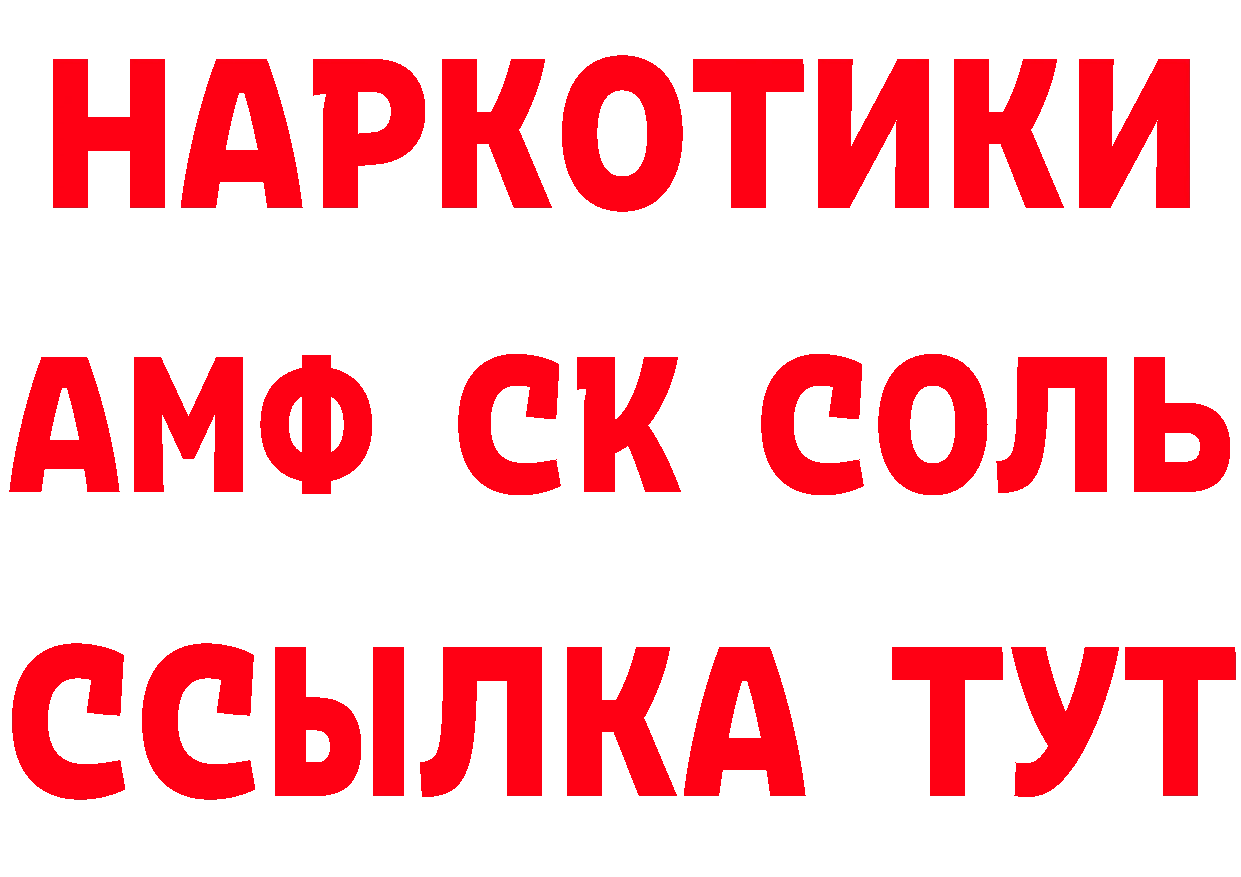 НАРКОТИКИ

АМФ СК СОЛЬ

ССЫЛКА ТУТ